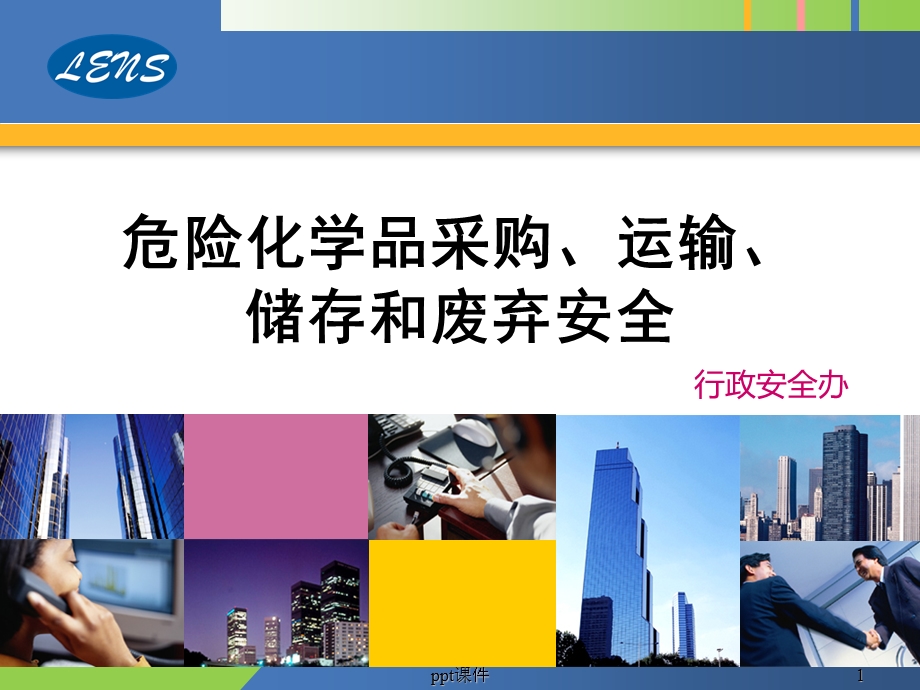 LENS

危险化学品采购、运输、储存和废弃安全

行政安全办

ppt课件

1